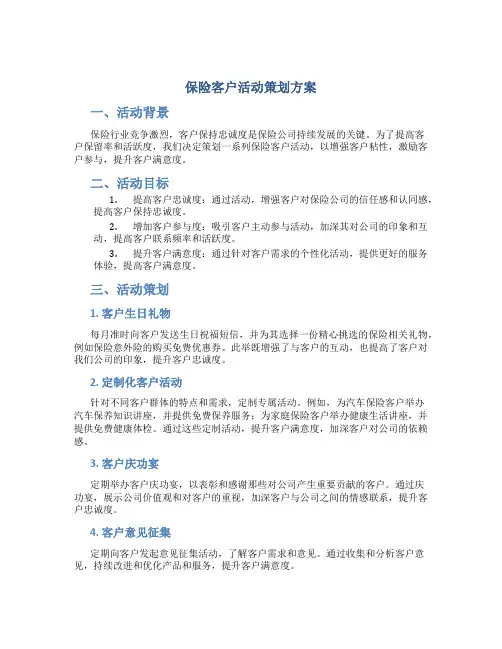 保险客户活动策划方案

一、活动背景

保险行业竞争激烈，客户保持忠诚度是保险公司持续发展的关键。为了提高客户保留率和活跃度，我们决定策划一系列保险客户活动，以增强客户粘性，激励客户参与，提升客户满意度。

二、活动目标

1. 提高客户忠诚度：通过活动，增强客户对保险公司的信任感和认同感，提高客户保持忠诚度。

2. 增加客户参与度：吸引客户主动参与活动，加深其对公司的印象和互动，提高客户联系频率和活跃度。

3. 提升客户满意度：通过针对客户需求的个性化活动，提供更好的服务体验，提高客户满意度。

三、活动策划

1. 客户生日礼物

每月准时向客户发送生日祝福短信，并为其选择一份精心挑选的保险相关礼物，例如保险意外险的购买免费优惠券。此举既增强了与客户的互动，也提高了客户对我们公司的印象，提升客户忠诚度。

2. 定制化客户活动

针对不同客户群体的特点和需求，定制专属活动。例如，为汽车保险客户举办汽车保养知识讲座，并提供免费保养服务；为家庭保险客户举办健康生活讲座，并提供免费健康体检。通过这些定制活动，提升客户满意度，加深客户对公司的依赖感。

3. 客户庆功宴

定期举办客户庆功宴，以表彰和感谢那些对公司产生重要贡献的客户。通过庆功宴，展示公司价值观和对客户的重视，加深客户与公司之间的情感联系，提升客户忠诚度。

4. 客户意见征集

定期向客户发起意见征集活动，了解客户需求和意见。通过收集和分析客户意见，持续改进和优化产品和服务，提升客户满意度。